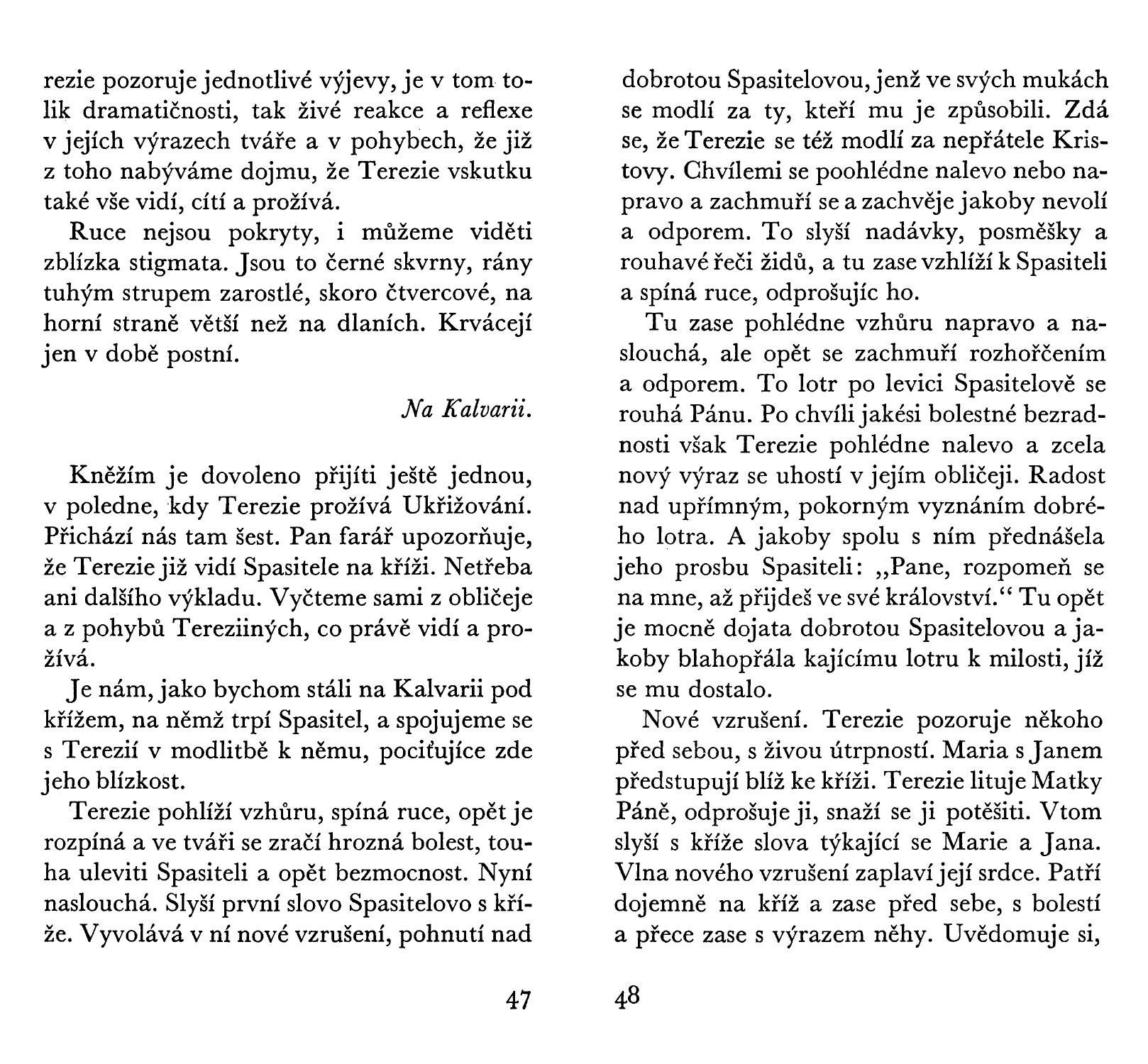 rezie pozoruje jednotlivé výjevy, je v tom tolik dramatičnosti, tak živé reakce a reflexe v jejích výrazech tváře a v pohybech, že již z toho nabýváme dojmu, že Terezie vskutku také vše vidí, cítí a prožívá.

Ruce nejsou pokryty, i můžeme viděti zblízka stigmata. Jsou to černé skvrny, rány tuhým strupem zarostlé, skoro čtvercové, na horní straně větší než na dlaních. Krvácejí jen v době postní.

Na Kalvarii.

Kněžím je dovoleno přijíti ještě jednou, v poledne, kdy Terezie prožívá Ukřižování. Přichází nás tam šest. Pan farář upozorňuje, že Terezie již vidí Spasitele na kříži. Netřeba ani dalšího výkladu. Vyčteme sami z obličeje a z pohybů Tereziiných, co právě vidí a prožívá.

Je nám, jako bychom stáli na Kalvarii pod křížem, na němž trpí Spasitel, a spojujeme se s Terezií v modlitbě k němu, pociťujíce zde jeho blízkost.

Terezie pohlíží vzhůru, spíná ruce, opět je rozpíná a ve tváři se zračí hrozná bolest, touha uleviti Spasiteli a opět bezmocnost. Nyní naslouchá. Slyší první slovo Spasitelovo s kříže. Vyvolává v ní nové vzrušení, pohnutí nad

47

dobrotou Spasitelovou, jenž ve svých mukách se modlí za ty, kteří mu je způsobili. Zdá se, že Terezie se též modlí za nepřátele Kristovy. Chvílemi se poohlédne nalevo nebo napravo a zachmuří se a zachvěje jakoby nevolí a odporem. To slyší nadávky, posměšky a rouhavé řeči židů, a tu zase vzhlíží k Spasiteli a spíná ruce, odprošujíc ho.

Tu zase pohlédne vzhůru napravo a naslouchá, ale opět se zachmuří rozhořčením a odporem. To lotr po levici Spasitelově se rouhá Pánu. Po chvíli jakési bolestné bezradnosti však Terezie pohlédne nalevo a zcela nový výraz se uhostí v jejím obličeji. Radost nad upřímným, pokorným vyznáním dobrého lotra. A jakoby spolu s ním přednášela jeho prosbu Spasiteli: „Pane, rozpomeň se na mne, až přijdeš ve své království.“ Tu opět je mocně dojata dobrotou Spasitelovou a jakoby blahopřála kajícímu lotru k milosti, jíž se mu dostalo.

Nové vzrušení. Terezie pozoruje někoho před sebou, s živou útrpností. Maria s Janem předstupují blíž ke kříži. Terezie lituje Matky Páně, odprošuje ji, snaží se ji potěšiti. Vtom slyší s kříže slova týkající se Marie a Jana. Vlna nového vzrušení zaplaví její srdce. Patří dojemně na kříž a zase před sebe, s bolestí a přece zase s výrazem něhy. Uvědomuje si,

48